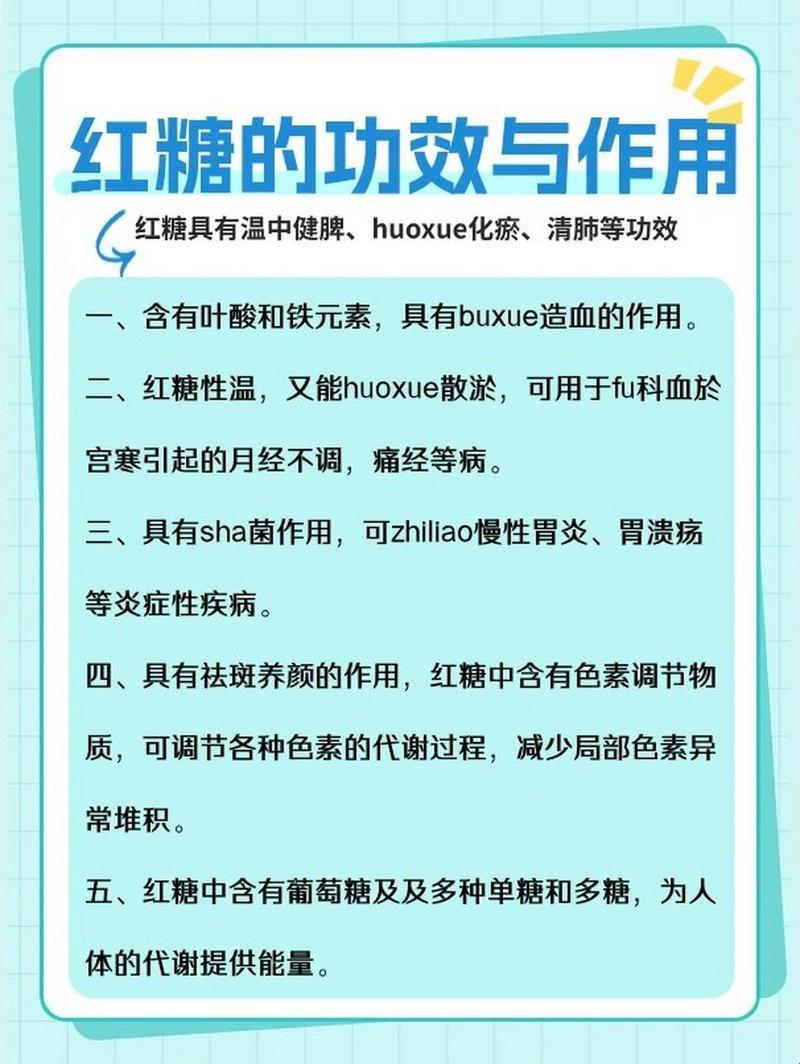 红糖的功效与作用

红糖具有温中健脾、huoxue化瘀、清肺等功效

一、含有叶酸和铁元素，具有buxue造血的作用。

二、红糖性温，又能huoxue散淤，可用于fu科血於宫寒引起的月经不调，痛经等病。

三、具有sha菌作用，可zhiliao慢性胃炎、胃溃疡等炎症性疾病。

四、具有祛斑养颜的作用，红糖中含有色素调节物质，可调节各种色素的代谢过程，减少局部色素异常堆积。

五、红糖中含有葡萄糖及及多种单糖和多糖，为人体的代谢提供能量。